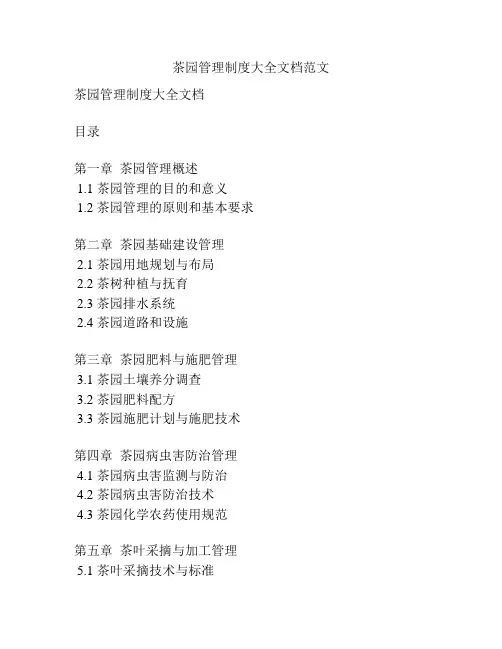 茶园管理制度大全文档范文

茶园管理制度大全文档

目录

第一章 茶园管理概述
1.1 茶园管理的目的和意义
1.2 茶园管理的原则和基本要求

第二章 茶园基础建设管理
2.1 茶园用地规划与布局
2.2 茶树种植与抚育
2.3 茶园排水系统
2.4 茶园道路和设施

第三章 茶园肥料与施肥管理
3.1 茶园土壤养分调查
3.2 茶园肥料配方
3.3 茶园施肥计划与施肥技术

第四章 茶园病虫害防治管理
4.1 茶园病虫害监测与防治
4.2 茶园病虫害防治技术
4.3 茶园化学农药使用规范

第五章 茶叶采摘与加工管理
5.1 茶叶采摘技术与标准